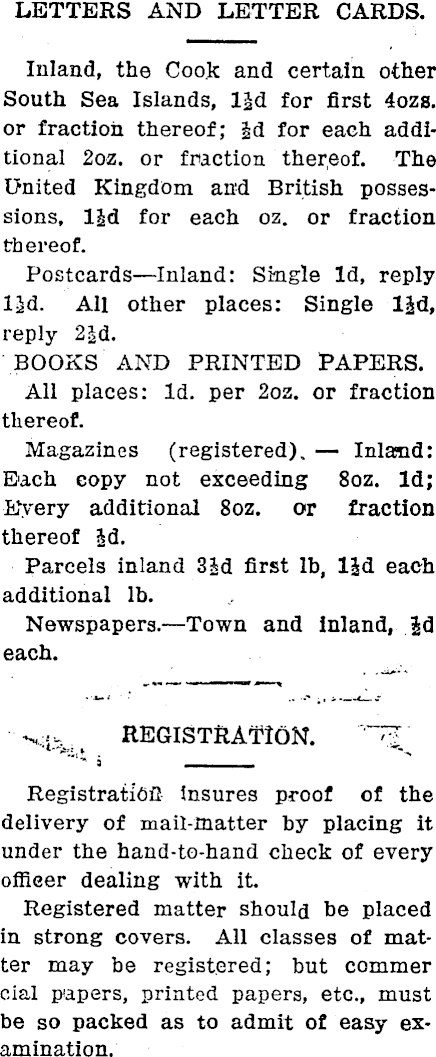 LETTERS AND LETTER CARDS.

Inland, the Cook and certain other South Sea Islands, 1½d for first 4ozs. or fraction thereof; ½d for each additional 2oz. or fraction thereof. The United Kingdom and British possessions, 1½d for each oz. or fraction thereof.

Postcards—Inland: Single 1d, reply 1½d. All other places: Single 1½d, reply 2½d.

BOOKS AND PRINTED PAPERS.

All places: 1d. per 2oz. or fraction thereof.

Magazines (registered). — Inland: Each copy not exceeding 8oz. 1d; Every additional 8oz. or fraction thereof ½d.

Parcels inland 3½d first lb, 1½d each additional lb.

Newspapers.—Town and inland, ½d each.

REGISTRATION.

Registration insures proof of the delivery of mail-matter by placing it under the hand-to-hand check of every officer dealing with it.

Registered matter should be placed in strong covers. All classes of matter may be registered; but commercial papers, printed papers, etc., must be so packed as to admit of easy examination.